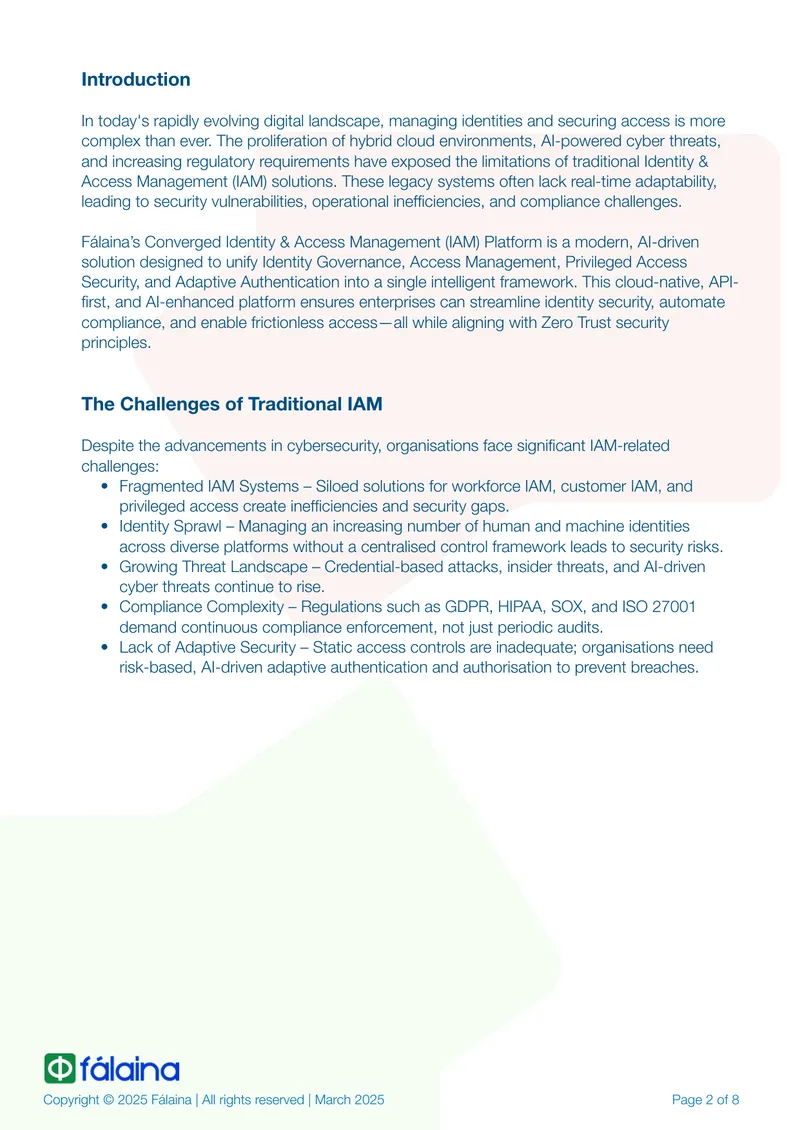 Introduction

In today's rapidly evolving digital landscape, managing identities and securing access is more complex than ever. The proliferation of hybrid cloud environments, AI-powered cyber threats, and increasing regulatory requirements have exposed the limitations of traditional Identity & Access Management (IAM) solutions. These legacy systems often lack real-time adaptability, leading to security vulnerabilities, operational inefficiencies, and compliance challenges.

Fálaina's Converged Identity & Access Management (IAM) Platform is a modern, AI-driven solution designed to unify Identity Governance, Access Management, Privileged Access Security, and Adaptive Authentication into a single intelligent framework. This cloud-native, API-first, and AI-enhanced platform ensures enterprises can streamline identity security, automate compliance, and enable frictionless access—all while aligning with Zero Trust security principles.

The Challenges of Traditional IAM

Despite the advancements in cybersecurity, organisations face significant IAM-related challenges:
• Fragmented IAM Systems – Siloed solutions for workforce IAM, customer IAM, and privileged access create inefficiencies and security gaps.
• Identity Sprawl – Managing an increasing number of human and machine identities across diverse platforms without a centralised control framework leads to security risks.
• Growing Threat Landscape – Credential-based attacks, insider threats, and AI-driven cyber threats continue to rise.
• Compliance Complexity – Regulations such as GDPR, HIPAA, SOX, and ISO 27001 demand continuous compliance enforcement, not just periodic audits.
• Lack of Adaptive Security – Static access controls are inadequate; organisations need risk-based, AI-driven adaptive authentication and authorisation to prevent breaches.

fálaina
Copyright © 2025 Fálaina | All rights reserved | March 2025
Page 2 of 8